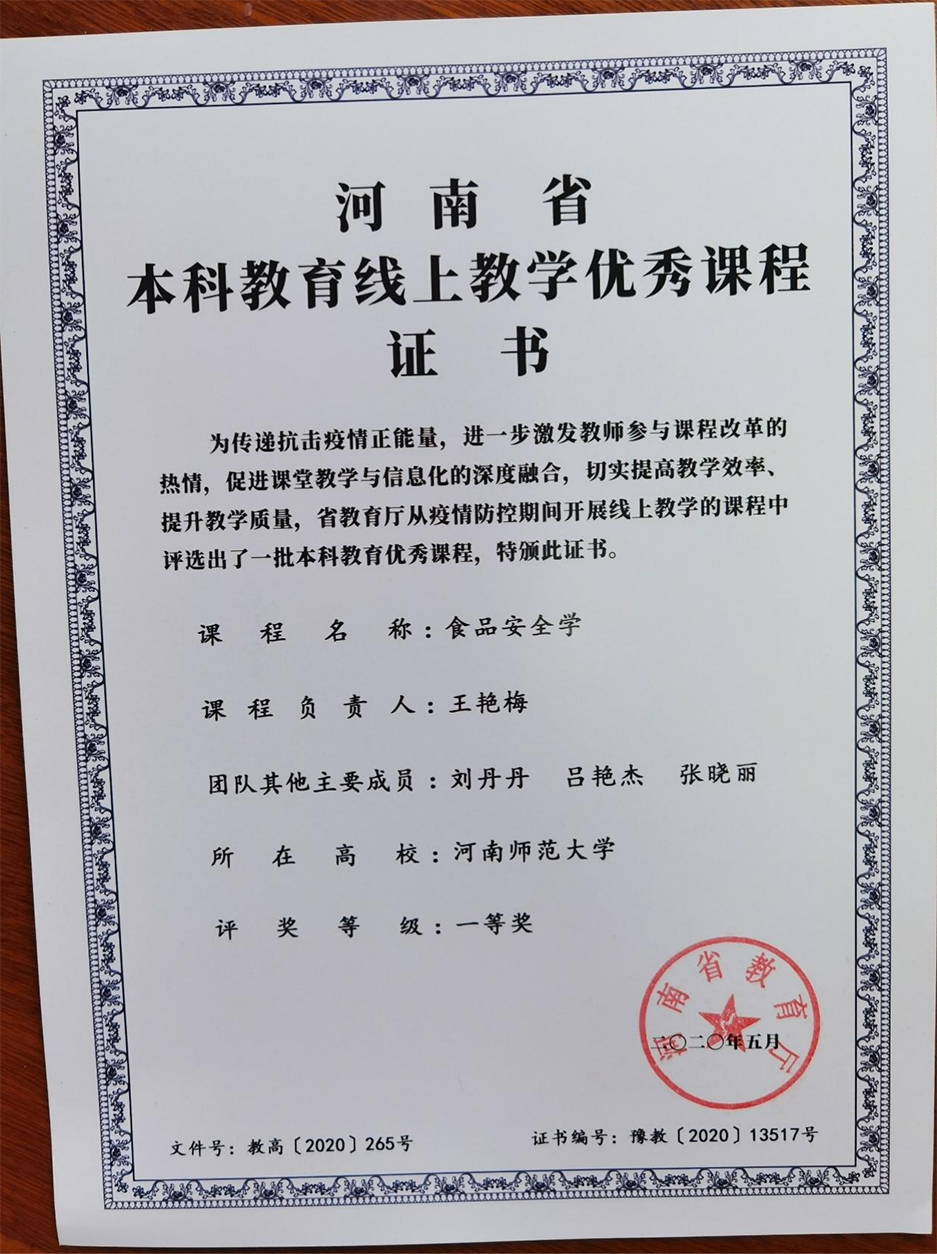 河南省
本科教育线上教学优秀课程
证书

为传递抗击疫情正能量，进一步激发教师参与课程改革的热情，促进课堂教学与信息化的深度融合，切实提高教学效率、提升教学质量，省教育厅从疫情防控期间开展线上教学的课程中评选出了一批本科教育优秀课程，特颁此证书。

课程名称：食品安全学

课程负责人：王艳梅

团队其他主要成员：刘丹丹　吕艳杰　张晓丽

所在高校：河南师范大学

评奖等级：一等奖

河南省教育厅

二〇二〇年五月

文件号：教高〔2020〕265号　证书编号：豫教〔2020〕13517号